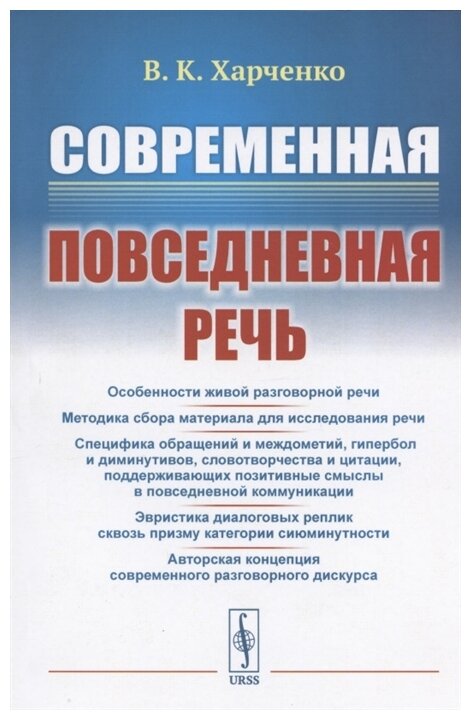 В. К. Харченко

СОВРЕМЕННАЯ

ПОВСЕДНЕВНАЯ РЕЧЬ

Особенности живой разговорной речи

Методика сбора материала для исследования речи

Специфика обращений и междометий, гипербол и диминутивов, словотворчества и цитации, поддерживающих позитивные смыслы в повседневной коммуникации

Эвристика диалоговых реплик сквозь призму категории сиюминутности

Авторская концепция современного разговорного дискурса

URSS